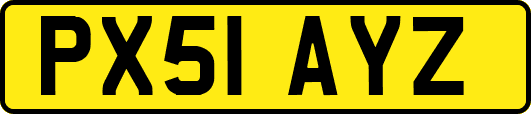 PX51 AYZ